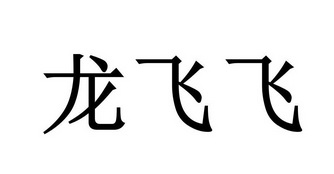 龙飞飞